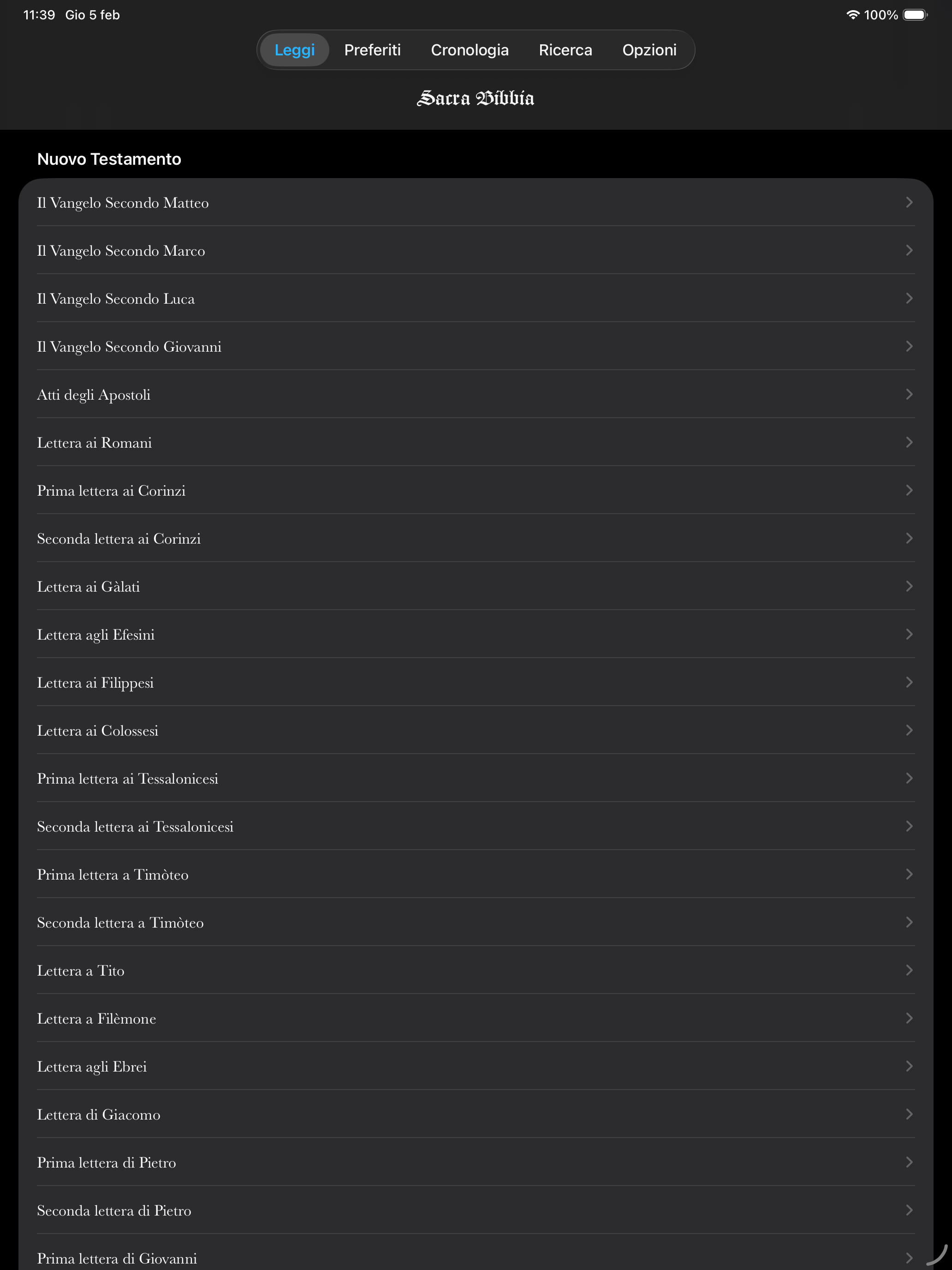 11:39 Gio 5 feb

100%

Leggi Preferiti Cronologia Ricerca Opzioni

Sacra Bibbia

Nuovo Testamento

Il Vangelo Secondo Matteo

Il Vangelo Secondo Marco

Il Vangelo Secondo Luca

Il Vangelo Secondo Giovanni

Atti degli Apostoli

Lettera ai Romani

Prima lettera ai Corinzi

Seconda lettera ai Corinzi

Lettera ai Gàlati

Lettera agli Efesini

Lettera ai Filippesi

Lettera ai Colossesi

Prima lettera ai Tessalonicesi

Seconda lettera ai Tessalonicesi

Prima lettera a Timòteo

Seconda lettera a Timòteo

Lettera a Tito

Lettera a Filèmone

Lettera agli Ebrei

Lettera di Giacomo

Prima lettera di Pietro

Seconda lettera di Pietro

Prima lettera di Giovanni